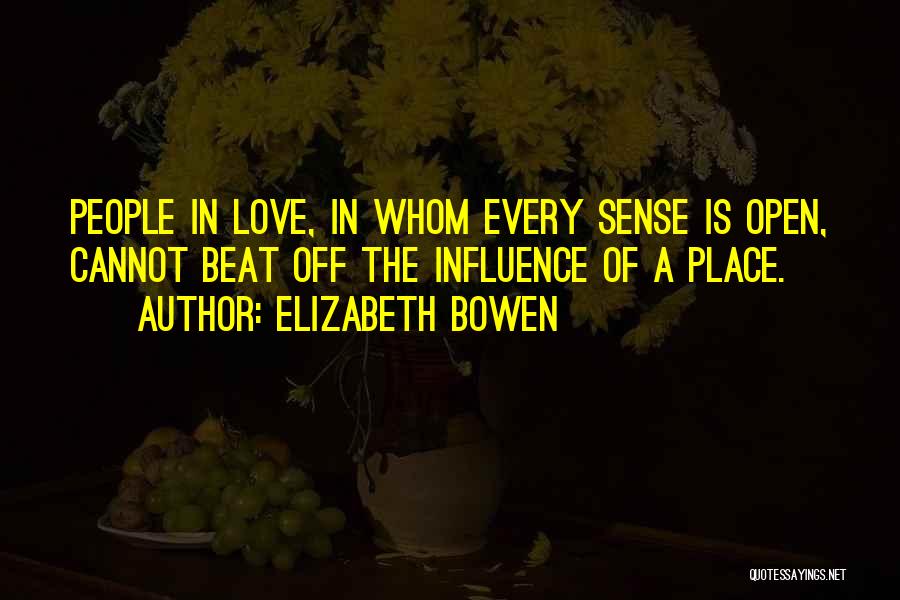 PEOPLE IN LOVE, IN WHOM EVERY SENSE IS OPEN, CANNOT BEAT OFF THE INFLUENCE OF A PLACE.

AUTHOR: ELIZABETH BOWEN

QUOTESSAYINGS.NET